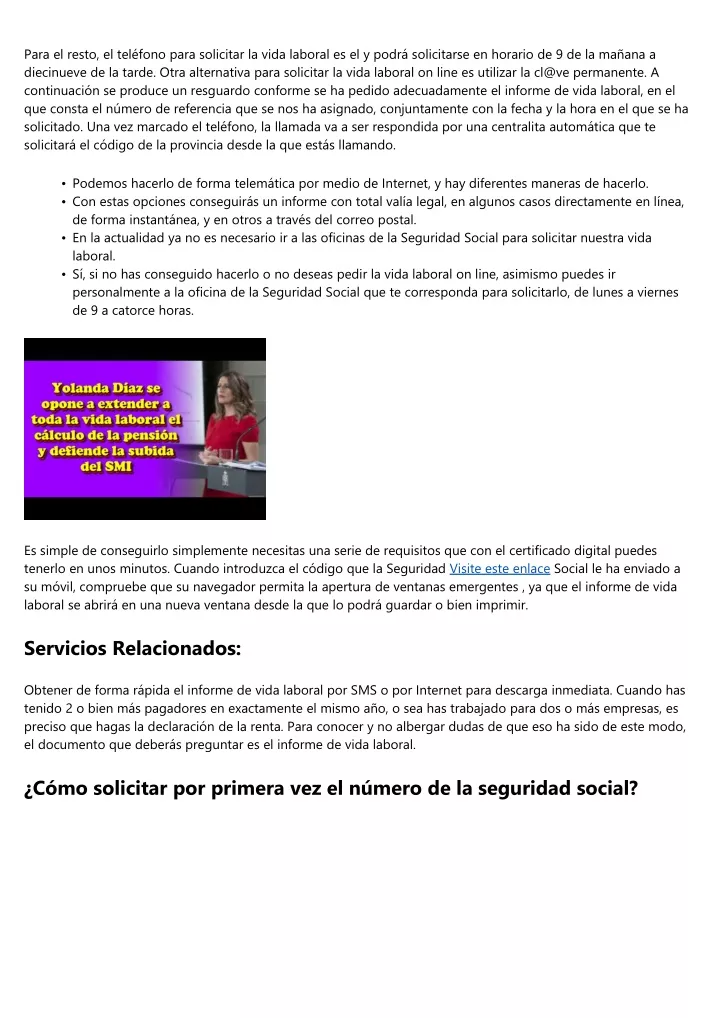 Para el resto, el teléfono para solicitar la vida laboral es el y podrá solicitarse en horario de 9 de la mañana a diecinueve de la tarde. Otra alternativa para solicitar la vida laboral on line es utilizar la cl@ve permanente. A continuación se produce un resguardo conforme se ha pedido adecuadamente el informe de vida laboral, en el que consta el número de referencia que se nos ha asignado, conjuntamente con la fecha y la hora en el que se ha solicitado. Una vez marcado el teléfono, la llamada va a ser respondida por una centralita automática que te solicitará el código de la provincia desde la que estás llamando.

• Podemos hacerlo de forma telemática por medio de Internet, y hay diferentes maneras de hacerlo.
• Con estas opciones conseguirás un informe con total valía legal, en algunos casos directamente en línea, de forma instantánea, y en otros a través del correo postal.
• En la actualidad ya no es necesario ir a las oficinas de la Seguridad Social para solicitar nuestra vida laboral.
• Sí, si no has conseguido hacerlo o no deseas pedir la vida laboral on line, asimismo puedes ir personalmente a la oficina de la Seguridad Social que te corresponda para solicitarlo, de lunes a viernes de 9 a catorce horas.

Yolanda Díaz se opone a extender a toda la vida laboral el cálculo de la pensión y defiende la subida del SMI

Es simple de conseguirlo simplemente necesitas una serie de requisitos que con el certificado digital puedes tenerlo en unos minutos. Cuando introduzca el código que la Seguridad Visite este enlace Social le ha enviado a su móvil, compruebe que su navegador permita la apertura de ventanas emergentes , ya que el informe de vida laboral se abrirá en una nueva ventana desde la que lo podrá guardar o bien imprimir.

Servicios Relacionados:

Obtener de forma rápida el informe de vida laboral por SMS o por Internet para descarga inmediata. Cuando has tenido 2 o bien más pagadores en exactamente el mismo año, o sea has trabajado para dos o más empresas, es preciso que hagas la declaración de la renta. Para conocer y no albergar dudas de que eso ha sido de este modo, el documento que deberás preguntar es el informe de vida laboral.

¿Cómo solicitar por primera vez el número de la seguridad social?